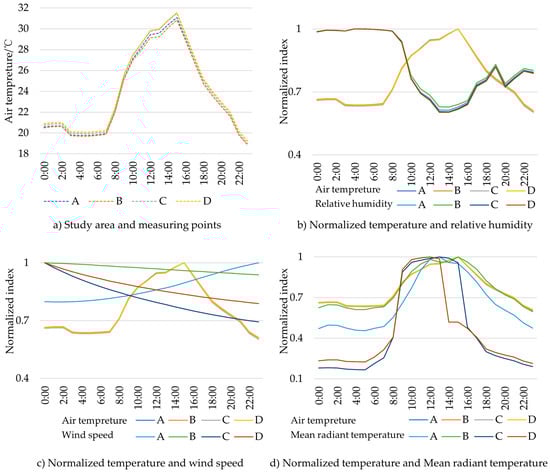 Air tempreture/℃
32
30
28
26
24
22
20
18
0:00
2:00
4:00
6:00
8:00
10:00
12:00
14:00
16:00
18:00
20:00
22:00
A B C D
a) Study area and measuring points

Normalized index
1
0.7
0.4
0:00
2:00
4:00
6:00
8:00
10:00
12:00
14:00
16:00
18:00
20:00
22:00
Air tempreture A B C D
Relative humidity A B C D
b) Normalized temperature and relative humidity

Normalized index
1
0.7
0.4
0:00
2:00
4:00
6:00
8:00
10:00
12:00
14:00
16:00
18:00
20:00
22:00
Air tempreture A B C D
Wind speed A B C D
c) Normalized temperature and wind speed

Normalized index
1
0.7
0.4
0.1
0:00
2:00
4:00
6:00
8:00
10:00
12:00
14:00
16:00
18:00
20:00
22:00
Air tempreture A B C D
Mean radiant temperature A B C D
d) Normalized temperature and Mean radiant temperature